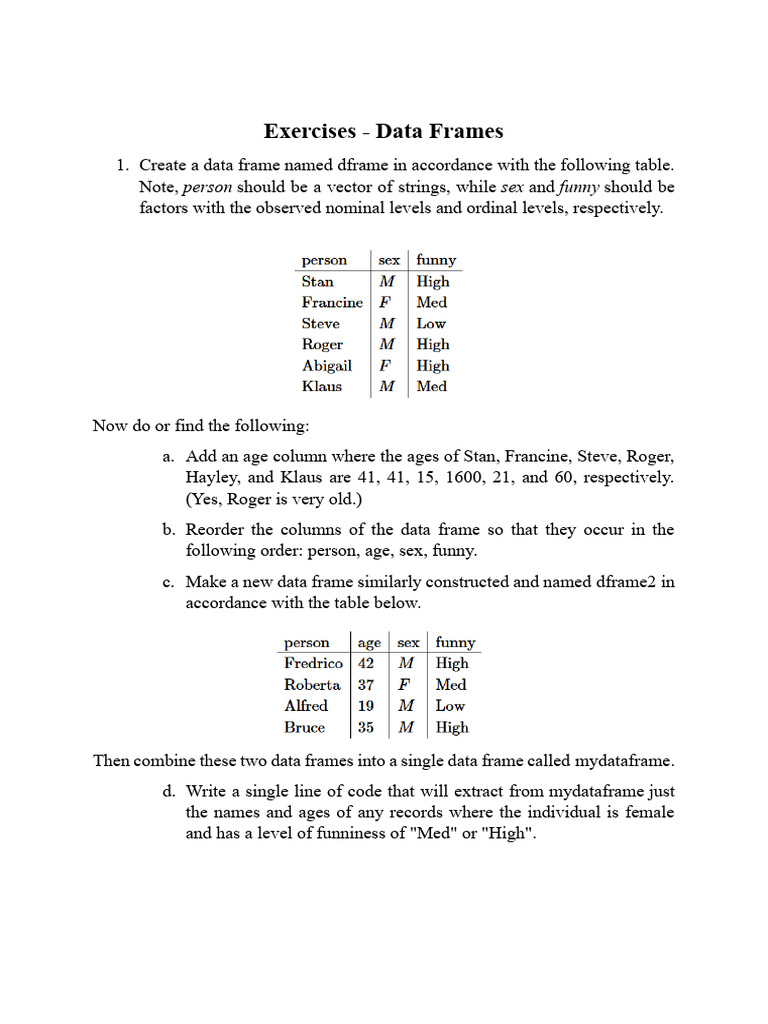 Exercises - Data Frames

1. Create a data frame named dframe in accordance with the following table. Note, person should be a vector of strings, while sex and funny should be factors with the observed nominal levels and ordinal levels, respectively.

| person | sex | funny |
|---|---|---|
| Stan | $M$ | High |
| Francine | $F$ | Med |
| Steve | $M$ | Low |
| Roger | $M$ | High |
| Abigail | $F$ | High |
| Klaus | $M$ | Med |

Now do or find the following:

a. Add an age column where the ages of Stan, Francine, Steve, Roger, Hayley, and Klaus are 41, 41, 15, 1600, 21, and 60, respectively. (Yes, Roger is very old.)

b. Reorder the columns of the data frame so that they occur in the following order: person, age, sex, funny.

c. Make a new data frame similarly constructed and named dframe2 in accordance with the table below.

| person | age | sex | funny |
|---|---|---|---|
| Fredrico | 42 | $M$ | High |
| Roberta | 37 | $F$ | Med |
| Alfred | 19 | $M$ | Low |
| Bruce | 35 | $M$ | High |

Then combine these two data frames into a single data frame called mydataframe.

d. Write a single line of code that will extract from mydataframe just the names and ages of any records where the individual is female and has a level of funniness of "Med" or "High".